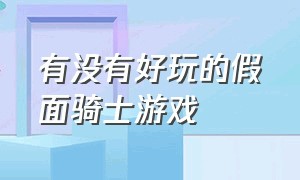 有没有好玩的假面骑士游戏